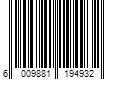 6 009881 194932